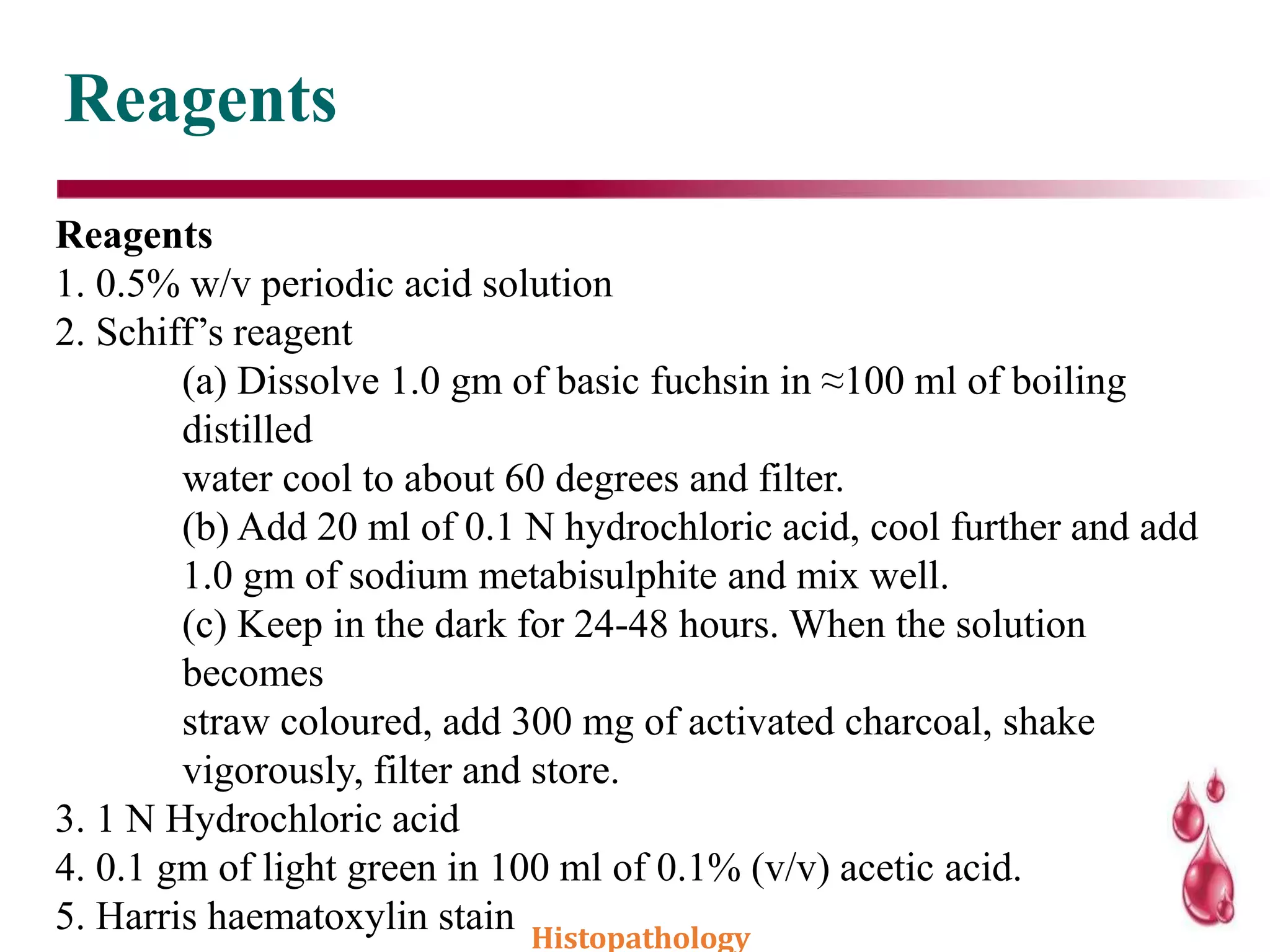 Reagents

Reagents
1. 0.5% w/v periodic acid solution
2. Schiff's reagent
(a) Dissolve 1.0 gm of basic fuchsin in ≈100 ml of boiling distilled
water cool to about 60 degrees and filter.
(b) Add 20 ml of 0.1 N hydrochloric acid, cool further and add 1.0 gm of sodium metabisulphite and mix well.
(c) Keep in the dark for 24-48 hours. When the solution becomes
straw coloured, add 300 mg of activated charcoal, shake vigorously, filter and store.
3. 1 N Hydrochloric acid
4. 0.1 gm of light green in 100 ml of 0.1% (v/v) acetic acid.
5. Harris haematoxylin stain

Histopathology